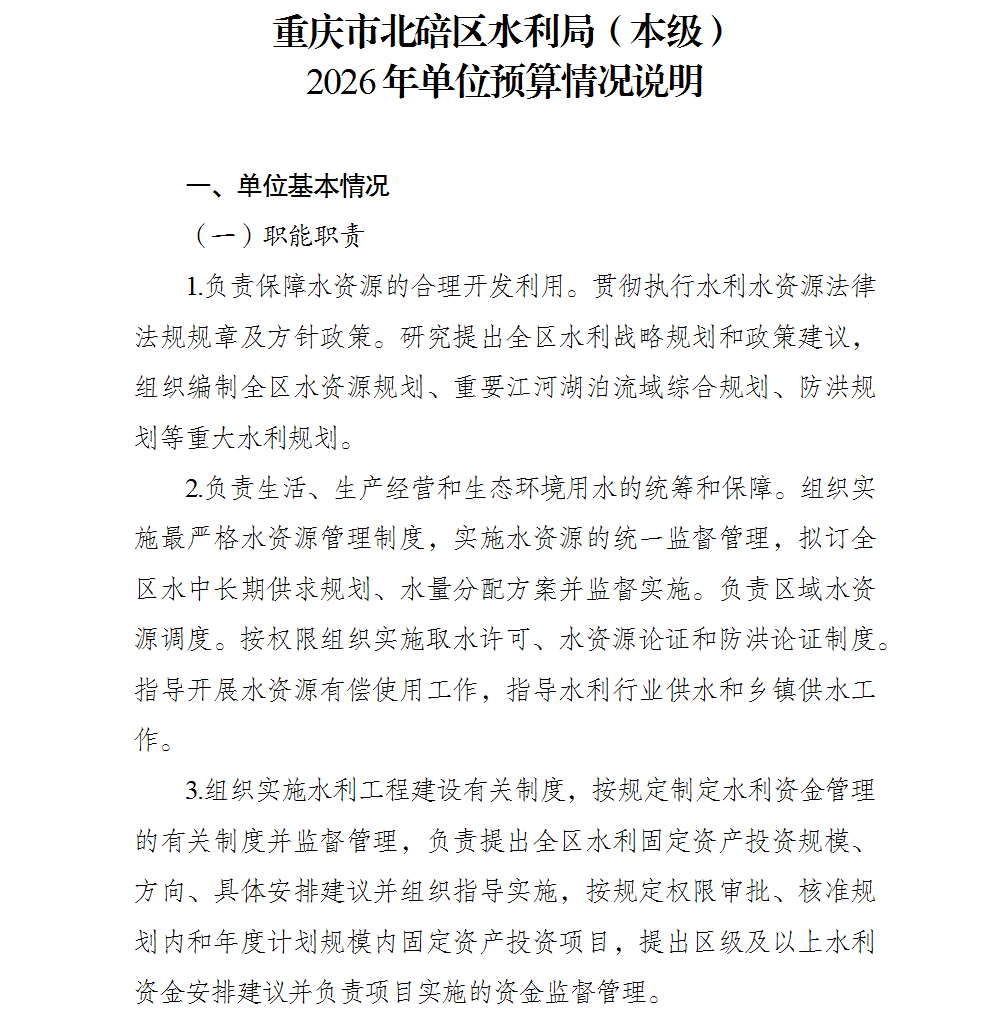 重庆市北碚区水利局（本级）
2026年单位预算情况说明

一、单位基本情况

（一）职能职责

1.负责保障水资源的合理开发利用。贯彻执行水利水资源法律法规规章及方针政策。研究提出全区水利战略规划和政策建议，组织编制全区水资源规划、重要江河湖泊流域综合规划、防洪规划等重大水利规划。

2.负责生活、生产经营和生态环境用水的统筹和保障。组织实施最严格水资源管理制度，实施水资源的统一监督管理，拟订全区水中长期供求规划、水量分配方案并监督实施。负责区域水资源调度。按权限组织实施取水许可、水资源论证和防洪论证制度。指导开展水资源有偿使用工作，指导水利行业供水和乡镇供水工作。

3.组织实施水利工程建设有关制度，按规定制定水利资金管理的有关制度并监督管理，负责提出全区水利固定资产投资规模、方向、具体安排建议并组织指导实施，按规定权限审批、核准规划内和年度计划规模内固定资产投资项目，提出区级及以上水利资金安排建议并负责项目实施的资金监督管理。